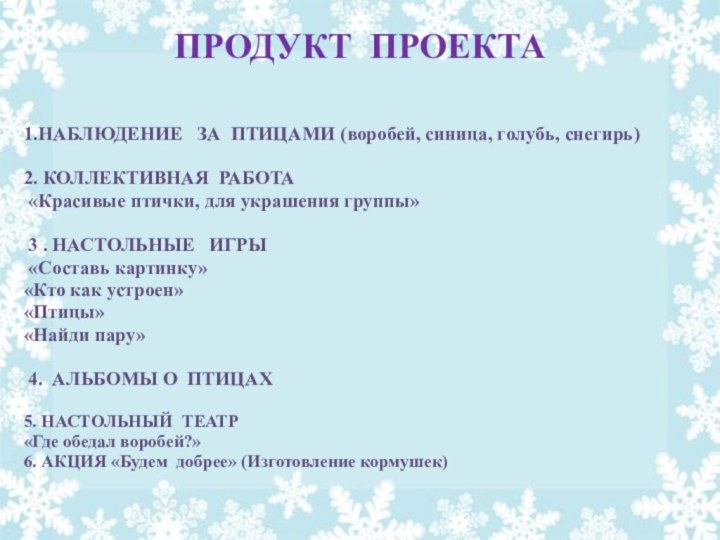 ПРОДУКТ ПРОЕКТА

1.НАБЛЮДЕНИЕ ЗА ПТИЦАМИ (воробей, синица, голубь, снегирь)

2. КОЛЛЕКТИВНАЯ РАБОТА
«Красивые птички, для украшения группы»

3 . НАСТОЛЬНЫЕ ИГРЫ
«Составь картинку»
«Кто как устроен»
«Птицы»
«Найди пару»

4. АЛЬБОМЫ О ПТИЦАХ

5. НАСТОЛЬНЫЙ ТЕАТР
«Где обедал воробей?»
6. АКЦИЯ «Будем добрее» (Изготовление кормушек)